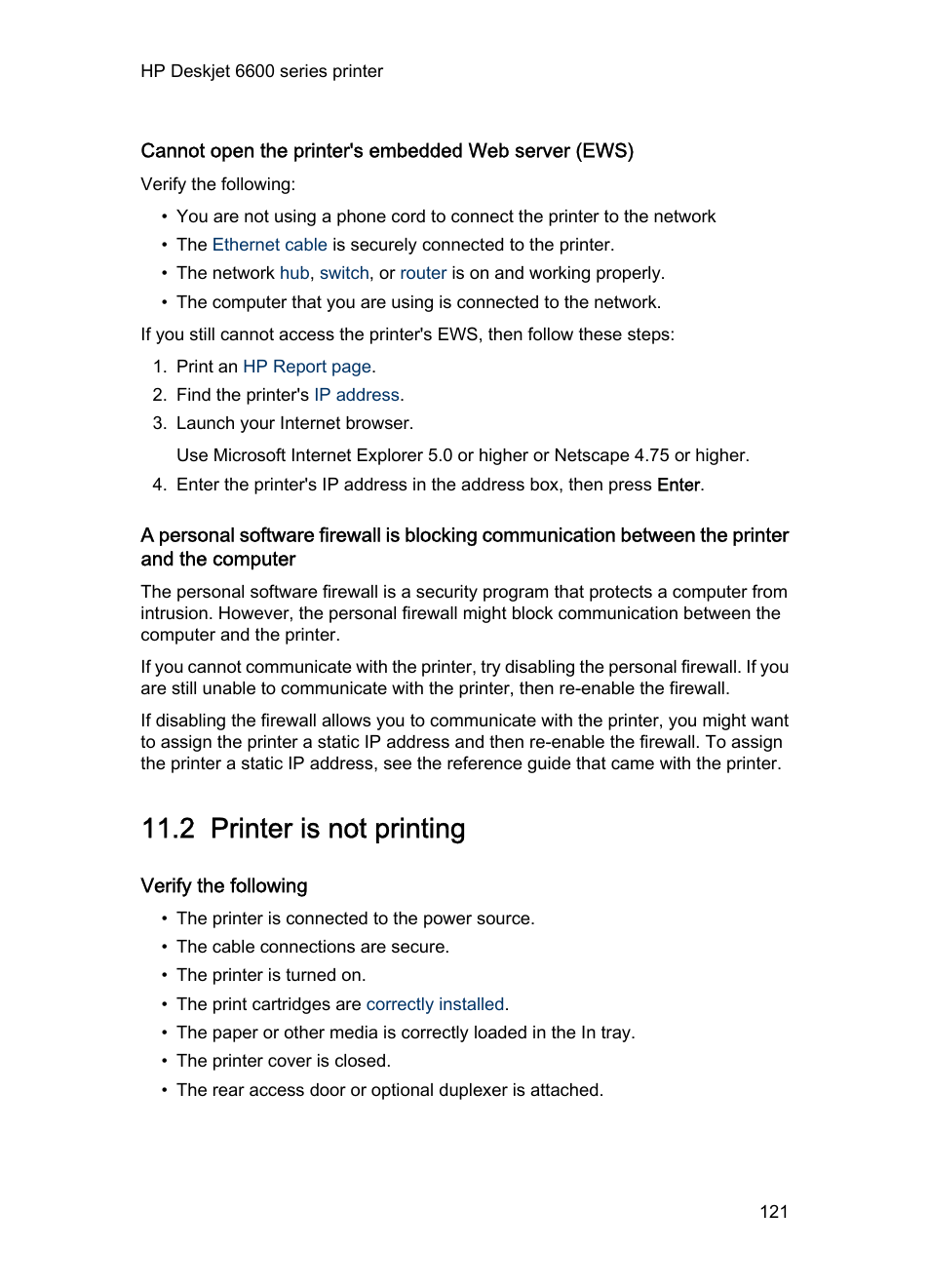 HP Deskjet 6600 series printer

Cannot open the printer's embedded Web server (EWS)

Verify the following:

• You are not using a phone cord to connect the printer to the network
• The Ethernet cable is securely connected to the printer.
• The network hub, switch, or router is on and working properly.
• The computer that you are using is connected to the network.

If you still cannot access the printer's EWS, then follow these steps:

1. Print an HP Report page.
2. Find the printer's IP address.
3. Launch your Internet browser.
Use Microsoft Internet Explorer 5.0 or higher or Netscape 4.75 or higher.
4. Enter the printer's IP address in the address box, then press Enter.

A personal software firewall is blocking communication between the printer and the computer

The personal software firewall is a security program that protects a computer from intrusion. However, the personal firewall might block communication between the computer and the printer.

If you cannot communicate with the printer, try disabling the personal firewall. If you are still unable to communicate with the printer, then re-enable the firewall.

If disabling the firewall allows you to communicate with the printer, you might want to assign the printer a static IP address and then re-enable the firewall. To assign the printer a static IP address, see the reference guide that came with the printer.

11.2 Printer is not printing

Verify the following

• The printer is connected to the power source.
• The cable connections are secure.
• The printer is turned on.
• The print cartridges are correctly installed.
• The paper or other media is correctly loaded in the In tray.
• The printer cover is closed.
• The rear access door or optional duplexer is attached.

121